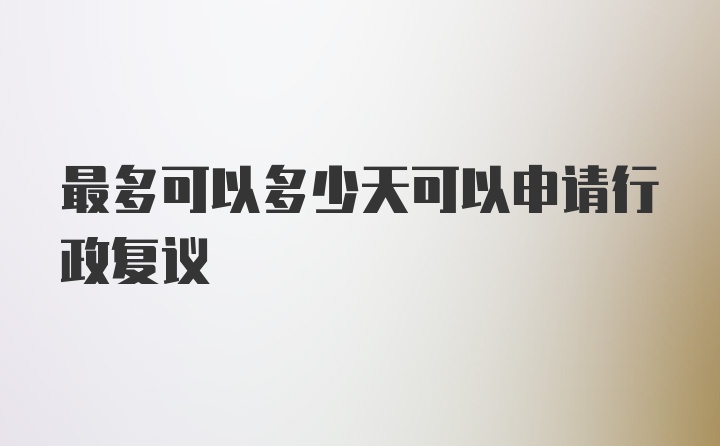 最多可以多少天可以申请行政复议